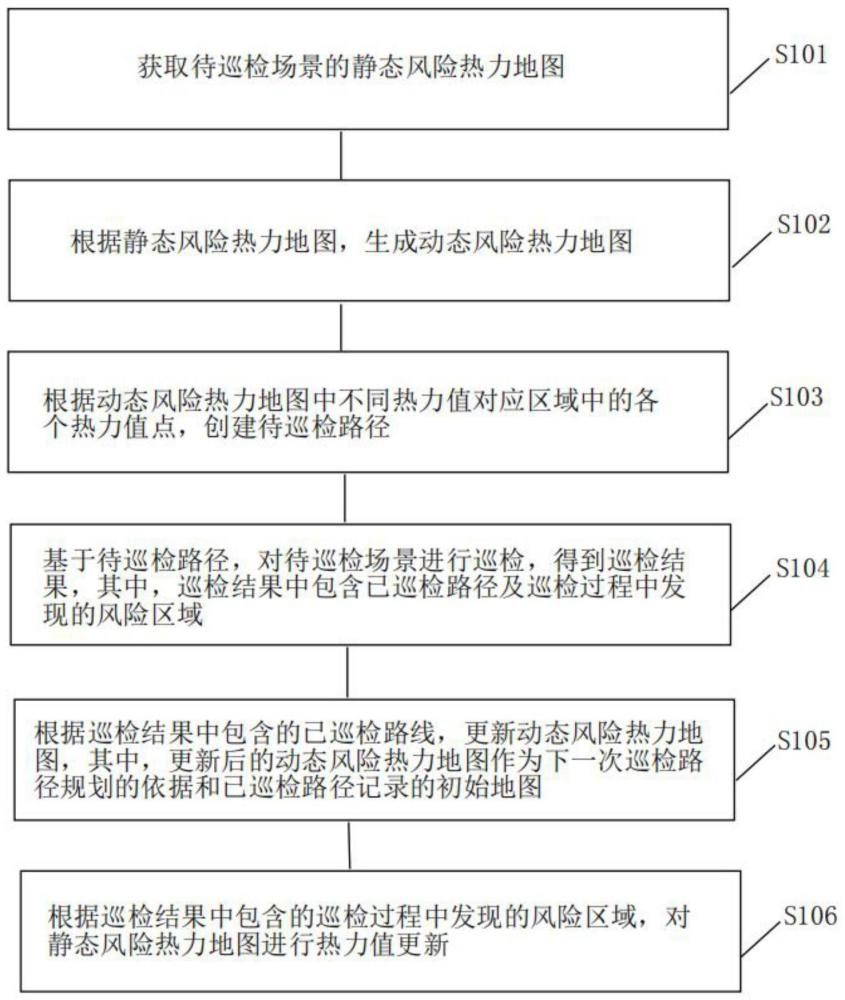 获取待巡检场景的静态风险热力地图

S101

根据静态风险热力地图，生成动态风险热力地图

S102

根据动态风险热力地图中不同热力值对应区域中的各个热力值点，创建待巡检路径

S103

基于待巡检路径，对待巡检场景进行巡检，得到巡检结果，其中，巡检结果中包含已巡检路径及巡检过程中发现的风险区域

S104

根据巡检结果中包含的已巡检路线，更新动态风险热力地图，其中，更新后的动态风险热力地图作为下一次巡检路径规划的依据和已巡检路径记录的初始地图

S105

根据巡检结果中包含的巡检过程中发现的风险区域，对静态风险热力地图进行热力值更新

S106